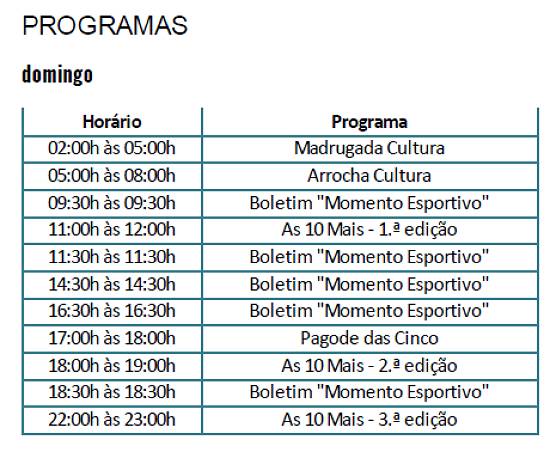 PROGRAMAS

domingo

| Horário | Programa |
|---|---|
| 02:00h às 05:00h | Madrugada Cultura |
| 05:00h às 08:00h | Arrocha Cultura |
| 09:30h às 09:30h | Boletim "Momento Esportivo" |
| 11:00h às 12:00h | As 10 Mais - 1.ª edição |
| 11:30h às 11:30h | Boletim "Momento Esportivo" |
| 14:30h às 14:30h | Boletim "Momento Esportivo" |
| 16:30h às 16:30h | Boletim "Momento Esportivo" |
| 17:00h às 18:00h | Pagode das Cinco |
| 18:00h às 19:00h | As 10 Mais - 2.ª edição |
| 18:30h às 18:30h | Boletim "Momento Esportivo" |
| 22:00h às 23:00h | As 10 Mais - 3.ª edição |